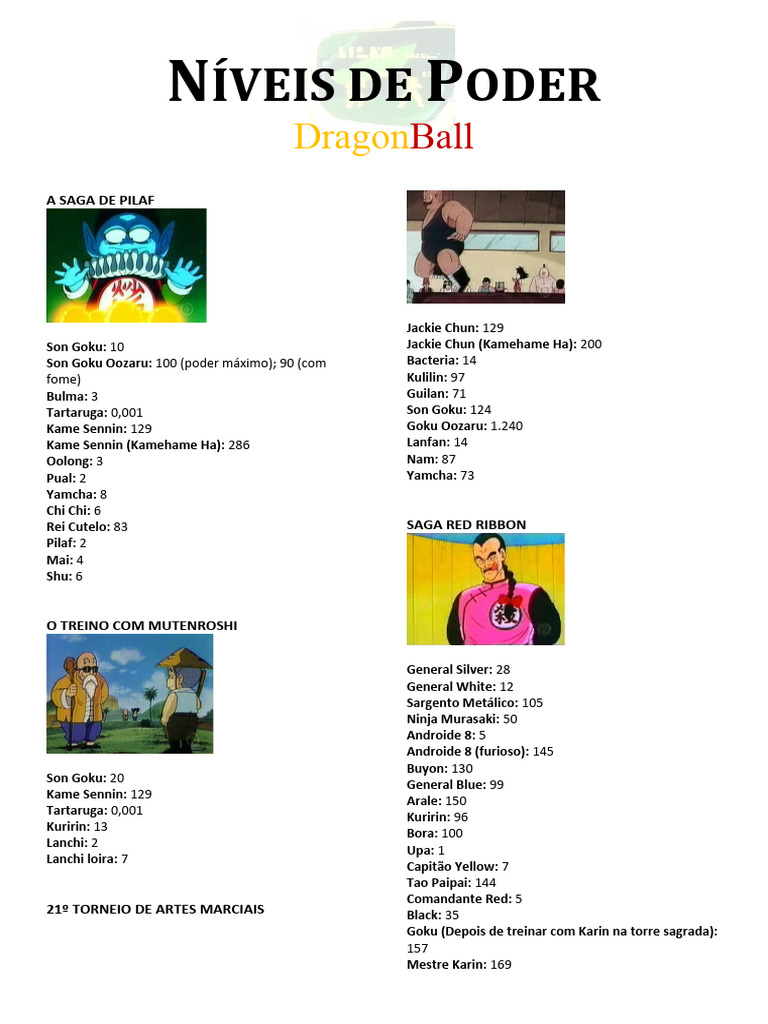 NÍVEIS DE PODER

DragonBall

A SAGA DE PILAF

Son Goku: 10
Son Goku Oozaru: 100 (poder máximo); 90 (com fome)
Bulma: 3
Tartaruga: 0,001
Kame Sennin: 129
Kame Sennin (Kamehame Ha): 286
Oolong: 3
Pual: 2
Yamcha: 8
Chi Chi: 6
Rei Cutelo: 83
Pilaf: 2
Mai: 4
Shu: 6

O TREINO COM MUTENROSHI

Son Goku: 20
Kame Sennin: 129
Tartaruga: 0,001
Kuririn: 13
Lanchi: 2
Lanchi loira: 7

21º TORNEIO DE ARTES MARCIAIS

Jackie Chun: 129
Jackie Chun (Kamehame Ha): 200
Bacteria: 14
Kulilin: 97
Guilan: 71
Son Goku: 124
Goku Oozaru: 1.240
Lanfan: 14
Nam: 87
Yamcha: 73

SAGA RED RIBBON

General Silver: 28
General White: 12
Sargento Metálico: 105
Ninja Murasaki: 50
Androide 8: 5
Androide 8 (furioso): 145
Buyon: 130
General Blue: 99
Arale: 150
Kuririn: 96
Bora: 100
Upa: 1
Capitão Yellow: 7
Tao Paipai: 144
Comandante Red: 5
Black: 35
Goku (Depois de treinar com Karin na torre sagrada): 157
Mestre Karin: 169